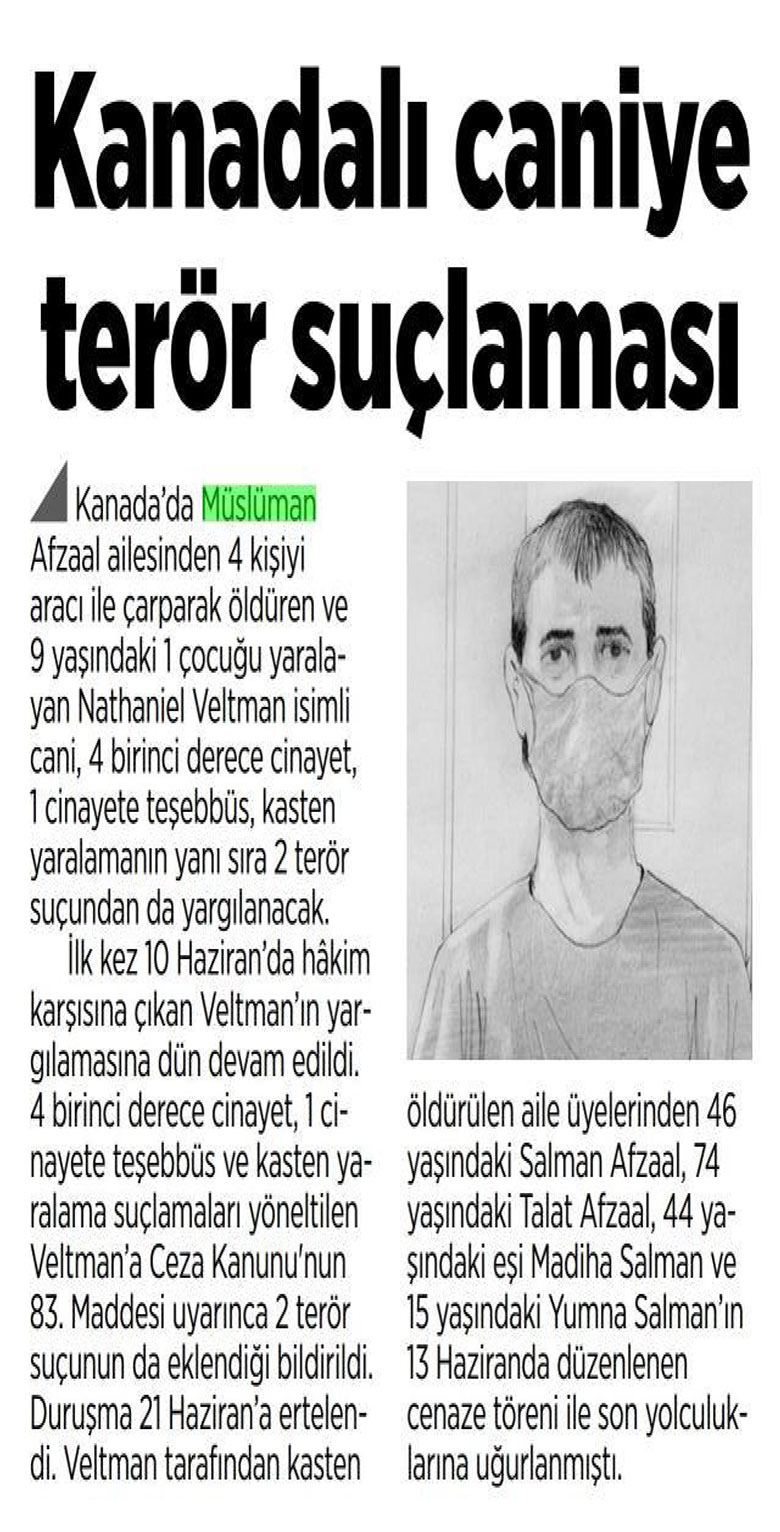 Kanadalı caniye terör suçlaması

Kanada'da Müslüman Afzaal ailesinden 4 kişiyi aracı ile çarparak öldüren ve 9 yaşındaki 1 çocuğu yaralayan Nathaniel Veltman isimli cani, 4 birinci derece cinayet, 1 cinayete teşebbüs, kasten yaralamanın yanı sıra 2 terör suçundan da yargılanacak.

İlk kez 10 Haziran'da hâkim karşısına çıkan Veltman'ın yargılamasına dün devam edildi. 4 birinci derece cinayet, 1 cinayete teşebbüs ve kasten yaralama suçlamaları yöneltilen Veltman'a Ceza Kanunu'nun 83. Maddesi uyarınca 2 terör suçunun da eklendiği bildirildi. Duruşma 21 Haziran'a ertelendi. Veltman tarafından kasten öldürülen aile üyelerinden 46 yaşındaki Salman Afzaal, 74 yaşındaki Talat Afzaal, 44 yaşındaki eşi Madiha Salman ve 15 yaşındaki Yumna Salman'ın 13 Haziranda düzenlenen cenaze töreni ile son yolculuklarına uğurlanmıştı.